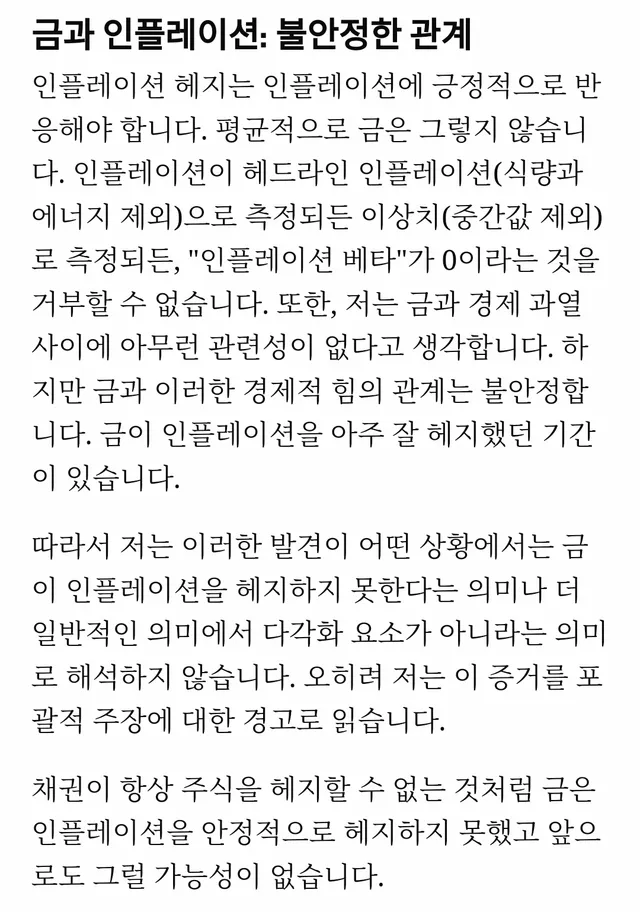 금과 인플레이션: 불안정한 관계

인플레이션 헤지는 인플레이션에 긍정적으로 반응해야 합니다. 평균적으로 금은 그렇지 않습니다. 인플레이션이 헤드라인 인플레이션(식량과 에너지 제외)으로 측정되든 이상치(중간값 제외)로 측정되든, "인플레이션 베타"가 0이라는 것을 거부할 수 없습니다. 또한, 저는 금과 경제 과열 사이에 아무런 관련성이 없다고 생각합니다. 하지만 금과 이러한 경제적 힘의 관계는 불안정합니다. 금이 인플레이션을 아주 잘 헤지했던 기간이 있습니다.

따라서 저는 이러한 발견이 어떤 상황에서는 금이 인플레이션을 헤지하지 못한다는 의미나 더 일반적인 의미에서 다각화 요소가 아니라는 의미로 해석하지 않습니다. 오히려 저는 이 증거를 포괄적 주장에 대한 경고로 읽습니다.

채권이 항상 주식을 헤지할 수 없는 것처럼 금은 인플레이션을 안정적으로 헤지하지 못했고 앞으로도 그럴 가능성이 없습니다.